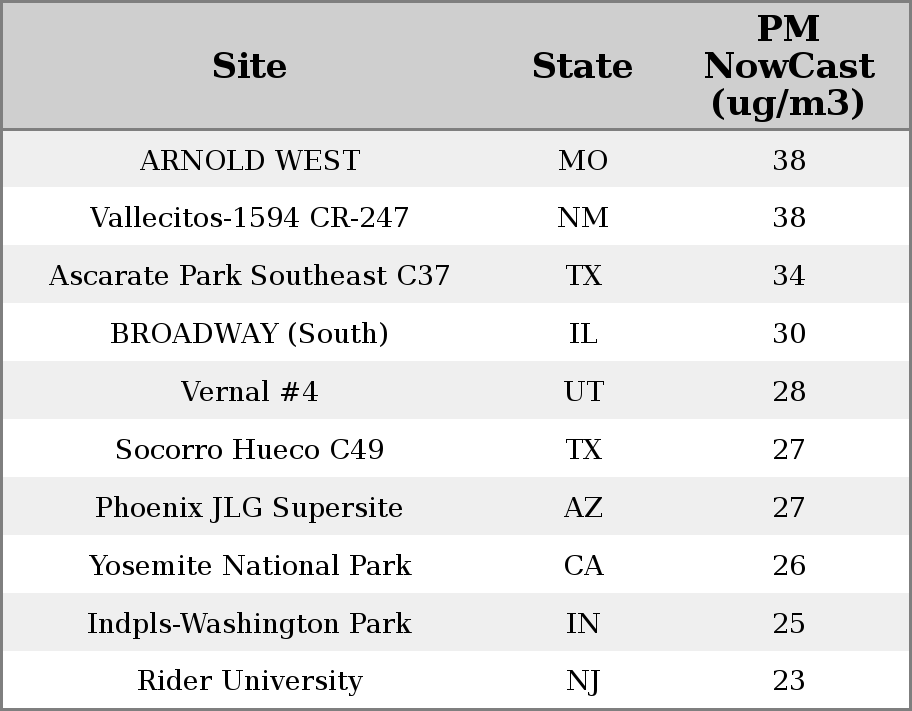 | Site | State | PM NowCast (ug/m3) |
|---|---|---|
| ARNOLD WEST | MO | 38 |
| Vallecitos-1594 CR-247 | NM | 38 |
| Ascarate Park Southeast C37 | TX | 34 |
| BROADWAY (South) | IL | 30 |
| Vernal #4 | UT | 28 |
| Socorro Hueco C49 | TX | 27 |
| Phoenix JLG Supersite | AZ | 27 |
| Yosemite National Park | CA | 26 |
| Indpls-Washington Park | IN | 25 |
| Rider University | NJ | 23 |